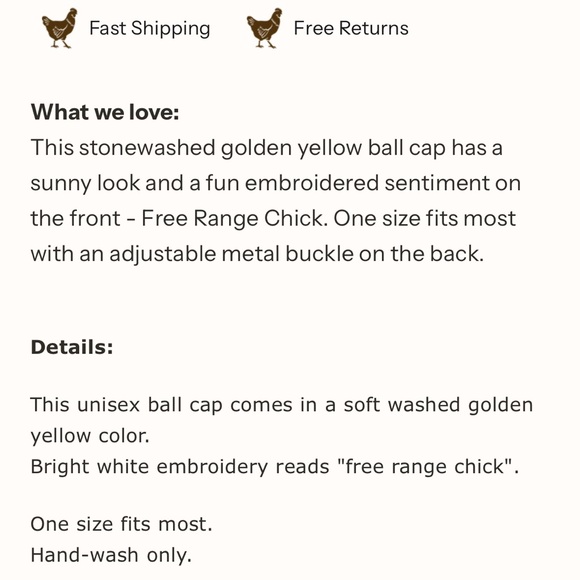 Fast Shipping Free Returns

What we love:
This stonewashed golden yellow ball cap has a sunny look and a fun embroidered sentiment on the front - Free Range Chick. One size fits most with an adjustable metal buckle on the back.

Details:

This unisex ball cap comes in a soft washed golden yellow color.
Bright white embroidery reads "free range chick".

One size fits most.
Hand-wash only.